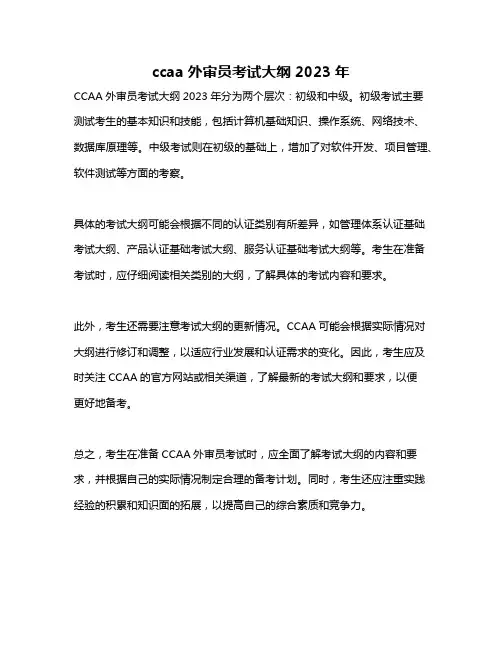 ccaa 外审员考试大纲 2023 年

CCAA 外审员考试大纲 2023 年分为两个层次：初级和中级。初级考试主要测试考生的基本知识和技能，包括计算机基础知识、操作系统、网络技术、数据库原理等。中级考试则在初级的基础上，增加了对软件开发、项目管理、软件测试等方面的考察。

具体的考试大纲可能会根据不同的认证类别有所差异，如管理体系认证基础考试大纲、产品认证基础考试大纲、服务认证基础考试大纲等。考生在准备考试时，应仔细阅读相关类别的大纲，了解具体的考试内容和要求。

此外，考生还需要注意考试大纲的更新情况。CCAA 可能会根据实际情况对大纲进行修订和调整，以适应行业发展和认证需求的变化。因此，考生应及时关注 CCAA 的官方网站或相关渠道，了解最新的考试大纲和要求，以便更好地备考。

总之，考生在准备 CCAA 外审员考试时，应全面了解考试大纲的内容和要求，并根据自己的实际情况制定合理的备考计划。同时，考生还应注重实践经验的积累和知识面的拓展，以提高自己的综合素质和竞争力。